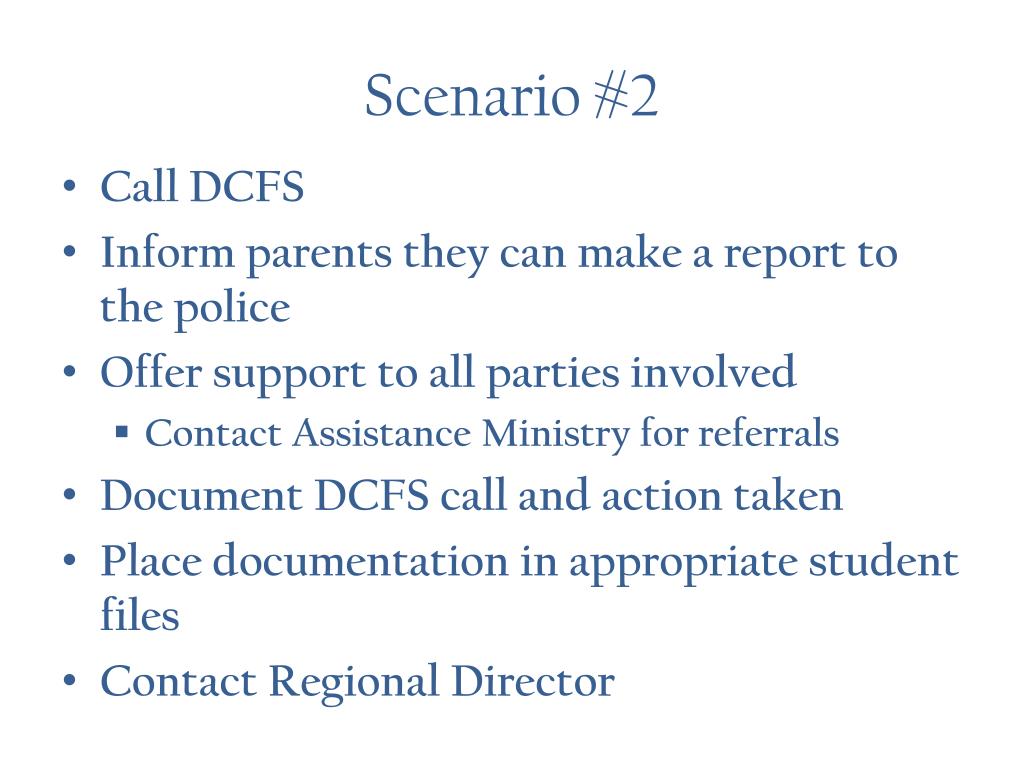 Scenario #2

• Call DCFS
• Inform parents they can make a report to the police
• Offer support to all parties involved
  ▪ Contact Assistance Ministry for referrals
• Document DCFS call and action taken
• Place documentation in appropriate student files
• Contact Regional Director